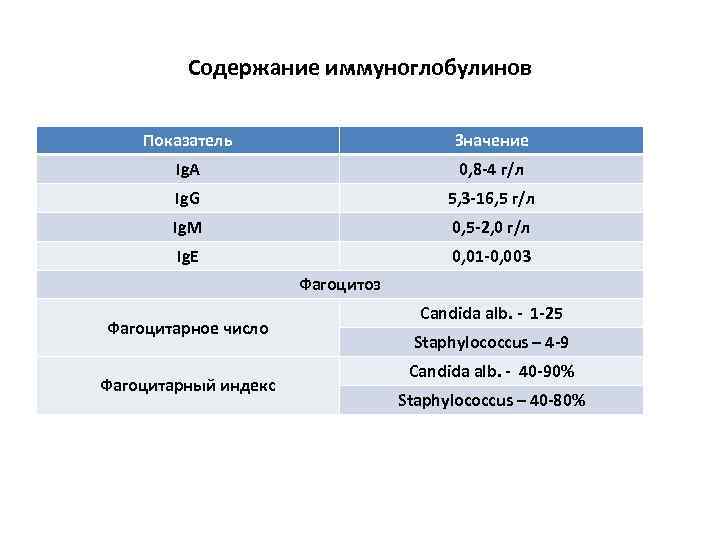 Содержание иммуноглобулинов

| Показатель | Значение |
|---|---|
| IgA | 0,8-4 г/л |
| IgG | 5,3-16,5 г/л |
| IgM | 0,5-2,0 г/л |
| IgE | 0,01-0,003 |
| Фагоцитоз | |
| Фагоцитарное число | Candida alb. - 1-25 |
| | Staphylococcus – 4-9 |
| Фагоцитарный индекс | Candida alb. - 40-90% |
| | Staphylococcus – 40-80% |